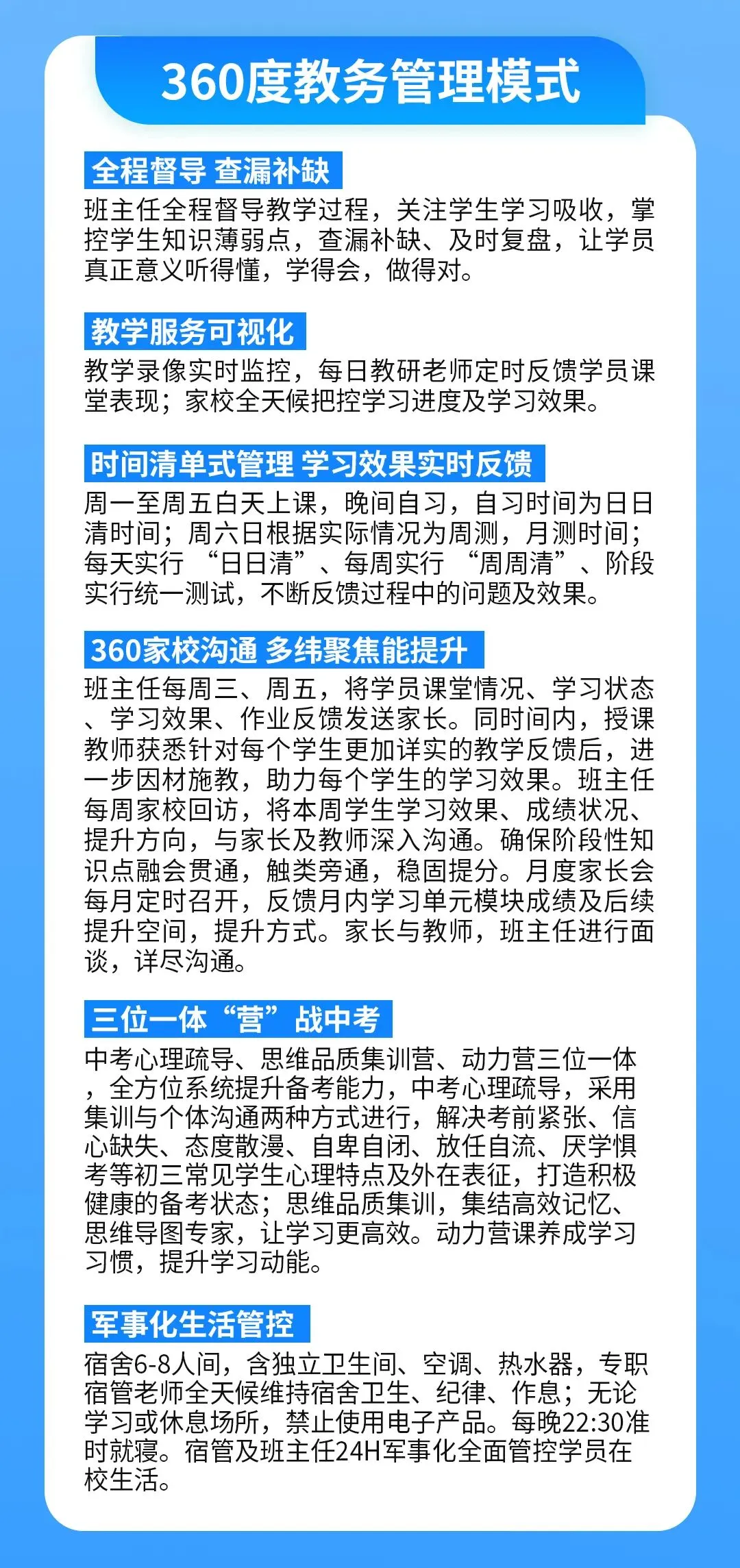 360度教务管理模式

全程督导 查漏补缺

班主任全程督导教学过程，关注学生学习吸收，掌控学生知识薄弱点，查漏补缺、及时复盘，让学员真正意义听得懂，学得会，做得对。

教学服务可视化

教学录像实时监控，每日教研老师定时反馈学员课堂表现；家校全天候把控学习进度及学习效果。

时间清单式管理 学习效果实时反馈

周一至周五白天上课，晚间自习，自习时间为日日清时间；周六日根据实际情况为周测，月测时间；每天实行“日日清”、每周实行“周周清”、阶段实行统一测试，不断反馈过程中的问题及效果。

360家校沟通 多纬聚焦能提升

班主任每周三、周五，将学员课堂情况、学习状态、学习效果、作业反馈发送家长。同时间内，授课教师获悉针对每个学生更加详实的教学反馈后，进一步因材施教，助力每个学生的学习效果。班主任每周家校回访，将本周学生学习效果、成绩状况、提升方向，与家长及教师深入沟通。确保阶段性知识点融会贯通，触类旁通，稳固提分。月度家长会每月定时召开，反馈月内学习单元模块成绩及后续提升空间，提升方式。家长与教师，班主任进行面谈，详尽沟通。

三位一体“营”战中考

中考心理疏导、思维品质集训营、动力营三位一体，全方位系统提升备考能力，中考心理疏导，采用集训与个体沟通两种方式进行，解决考前紧张、信心缺失、态度散漫、自卑自闭、放任自流、厌学惧考等初三常见学生心理特点及外在表征，打造积极健康的备考状态；思维品质集训，集结高效记忆、思维导图专家，让学习更高效。动力营课养成学习习惯，提升学习动能。

军事化生活管控

宿舍6-8人间，含独立卫生间、空调、热水器，专职宿管老师全天候维持宿舍卫生、纪律、作息；无论学习或休息场所，禁止使用电子产品。每晚22:30准时就寝。宿管及班主任24H军事化全面管控学员在校生活。